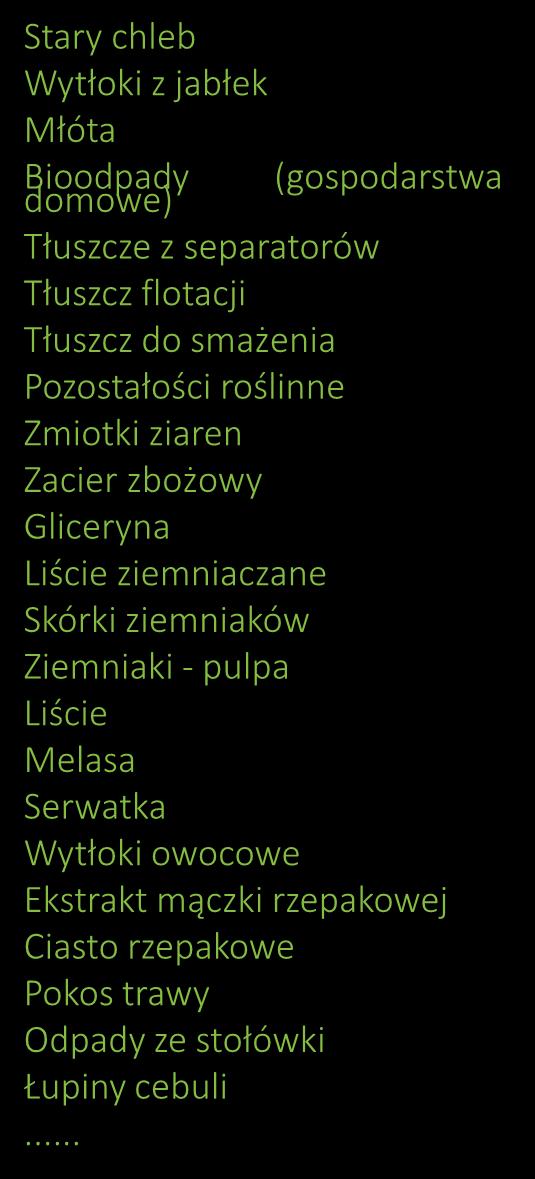 Stary chleb
Wytłoki z jabłek
Młóta
Bioodpady (gospodarstwa domowe)
Tłuszcze z separatorów
Tłuszcz flotacji
Tłuszcz do smażenia
Pozostałości roślinne
Zmiotki ziaren
Zacier zbożowy
Gliceryna
Liście ziemniaczane
Skórki ziemniaków
Ziemniaki - pulpa
Liście
Melasa
Serwatka
Wytłoki owocowe
Ekstrakt mączki rzepakowej
Ciasto rzepakowe
Pokos trawy
Odpady ze stołówki
Łupiny cebuli
……